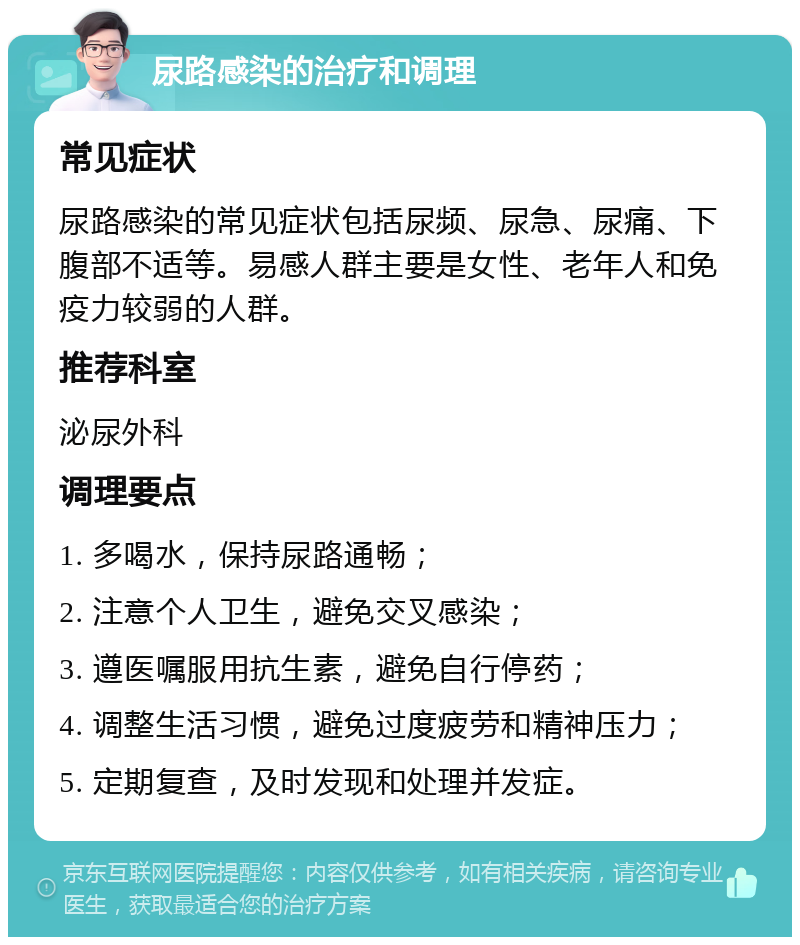 尿路感染的治疗和调理

常见症状

尿路感染的常见症状包括尿频、尿急、尿痛、下腹部不适等。易感人群主要是女性、老年人和免疫力较弱的人群。

推荐科室

泌尿外科

调理要点

1. 多喝水，保持尿路通畅；

2. 注意个人卫生，避免交叉感染；

3. 遵医嘱服用抗生素，避免自行停药；

4. 调整生活习惯，避免过度疲劳和精神压力；

5. 定期复查，及时发现和处理并发症。

京东互联网医院提醒您：内容仅供参考，如有相关疾病，请咨询专业医生，获取最适合您的治疗方案